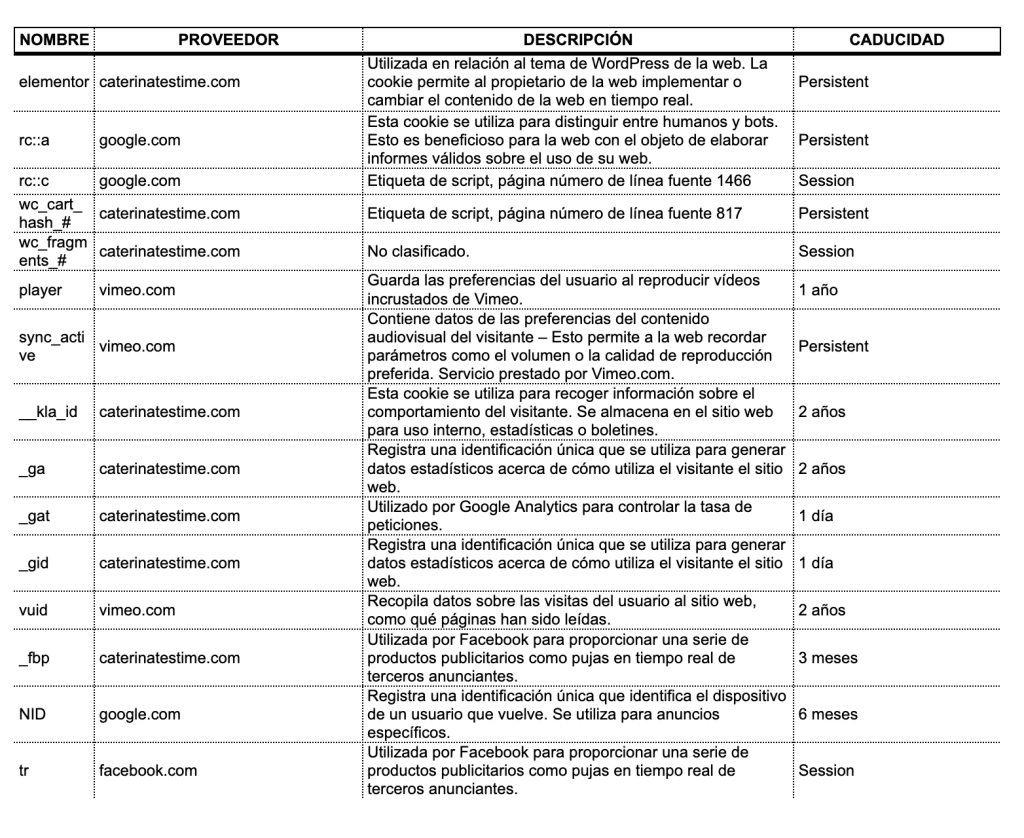 | NOMBRE | PROVEEDOR | DESCRIPCIÓN | CADUCIDAD |
|---|---|---|---|
| elementor | caterinatestime.com | Utilizada en relación al tema de WordPress de la web. La cookie permite al propietario de la web implementar o cambiar el contenido de la web en tiempo real. | Persistent |
| rc::a | google.com | Esta cookie se utiliza para distinguir entre humanos y bots. Esto es beneficioso para la web con el objeto de elaborar informes válidos sobre el uso de su web. | Persistent |
| rc::c | google.com | Etiqueta de script, página número de línea fuente 1466 | Session |
| wc_cart_hash_# | caterinatestime.com | Etiqueta de script, página número de línea fuente 817 | Persistent |
| wc_fragments_# | caterinatestime.com | No clasificado. | Session |
| player | vimeo.com | Guarda las preferencias del usuario al reproducir vídeos incrustados de Vimeo. | 1 año |
| sync_active | vimeo.com | Contiene datos de las preferencias del contenido audiovisual del visitante – Esto permite a la web recordar parámetros como el volumen o la calidad de reproducción preferida. Servicio prestado por Vimeo.com. | Persistent |
| __kla_id | caterinatestime.com | Esta cookie se utiliza para recoger información sobre el comportamiento del visitante. Se almacena en el sitio web para uso interno, estadísticas o boletines. | 2 años |
| _ga | caterinatestime.com | Registra una identificación única que se utiliza para generar datos estadísticos acerca de cómo utiliza el visitante el sitio web. | 2 años |
| _gat | caterinatestime.com | Utilizado por Google Analytics para controlar la tasa de peticiones. | 1 día |
| _gid | caterinatestime.com | Registra una identificación única que se utiliza para generar datos estadísticos acerca de cómo utiliza el visitante el sitio web. | 1 día |
| vuid | vimeo.com | Recopila datos sobre las visitas del usuario al sitio web, como qué páginas han sido leídas. | 2 años |
| _fbp | caterinatestime.com | Utilizada por Facebook para proporcionar una serie de productos publicitarios como pujas en tiempo real de terceros anunciantes. | 3 meses |
| NID | google.com | Registra una identificación única que identifica el dispositivo de un usuario que vuelve. Se utiliza para anuncios específicos. | 6 meses |
| tr | facebook.com | Utilizada por Facebook para proporcionar una serie de productos publicitarios como pujas en tiempo real de terceros anunciantes. | Session |